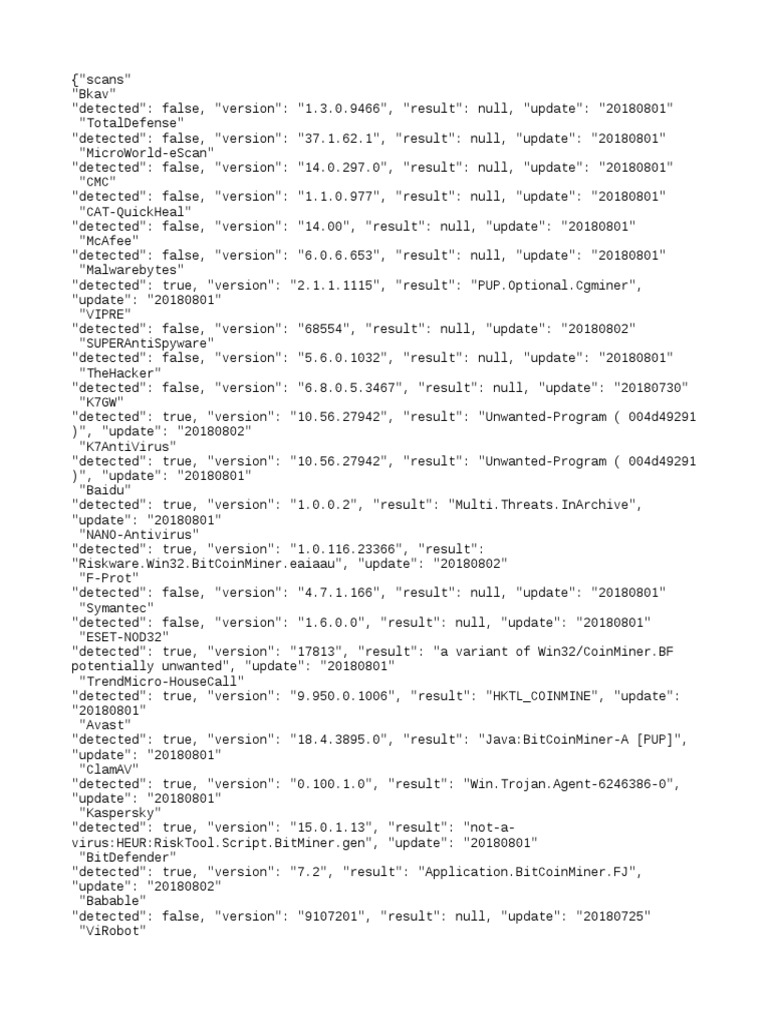 {"scans"
"Bkav"
"detected": false, "version": "1.3.0.9466", "result": null, "update": "20180801"
"TotalDefense"
"detected": false, "version": "37.1.62.1", "result": null, "update": "20180801"
"MicroWorld-eScan"
"detected": false, "version": "14.0.297.0", "result": null, "update": "20180801"
"CMC"
"detected": false, "version": "1.1.0.977", "result": null, "update": "20180801"
"CAT-QuickHeal"
"detected": false, "version": "14.00", "result": null, "update": "20180801"
"McAfee"
"detected": false, "version": "6.0.6.653", "result": null, "update": "20180801"
"Malwarebytes"
"detected": true, "version": "2.1.1.1115", "result": "PUP.Optional.Cgminer", "update": "20180801"
"VIPRE"
"detected": false, "version": "68554", "result": null, "update": "20180802"
"SUPERAntiSpyware"
"detected": false, "version": "5.6.0.1032", "result": null, "update": "20180801"
"TheHacker"
"detected": false, "version": "6.8.0.5.3467", "result": null, "update": "20180730"
"K7GW"
"detected": true, "version": "10.56.27942", "result": "Unwanted-Program ( 004d49291 )", "update": "20180802"
"K7AntiVirus"
"detected": true, "version": "10.56.27942", "result": "Unwanted-Program ( 004d49291 )", "update": "20180801"
"Baidu"
"detected": true, "version": "1.0.0.2", "result": "Multi.Threats.InArchive", "update": "20180801"
"NANO-Antivirus"
"detected": true, "version": "1.0.116.23366", "result": "Riskware.Win32.BitCoinMiner.eaiaau", "update": "20180802"
"F-Prot"
"detected": false, "version": "4.7.1.166", "result": null, "update": "20180801"
"Symantec"
"detected": false, "version": "1.6.0.0", "result": null, "update": "20180801"
"ESET-NOD32"
"detected": true, "version": "17813", "result": "a variant of Win32/CoinMiner.BF potentially unwanted", "update": "20180801"
"TrendMicro-HouseCall"
"detected": true, "version": "9.950.0.1006", "result": "HKTL_COINMINE", "update": "20180801"
"Avast"
"detected": true, "version": "18.4.3895.0", "result": "Java:BitCoinMiner-A [PUP]", "update": "20180801"
"ClamAV"
"detected": true, "version": "0.100.1.0", "result": "Win.Trojan.Agent-6246386-0", "update": "20180801"
"Kaspersky"
"detected": true, "version": "15.0.1.13", "result": "not-a-virus:HEUR:RiskTool.Script.BitMiner.gen", "update": "20180801"
"BitDefender"
"detected": true, "version": "7.2", "result": "Application.BitCoinMiner.FJ", "update": "20180802"
"Babable"
"detected": false, "version": "9107201", "result": null, "update": "20180725"
"ViRobot"